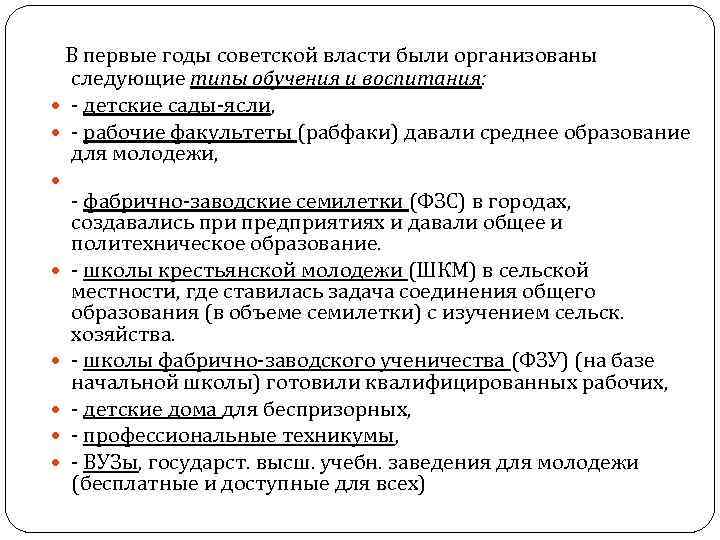 В первые годы советской власти были организованы следующие типы обучения и воспитания:

- детские сады-ясли,
- рабочие факультеты (рабфаки) давали среднее образование для молодежи,
- фабрично-заводские семилетки (ФЗС) в городах, создавались при предприятиях и давали общее и политехническое образование.
- школы крестьянской молодежи (ШКМ) в сельской местности, где ставилась задача соединения общего образования (в объеме семилетки) с изучением сельск. хозяйства.
- школы фабрично-заводского ученичества (ФЗУ) (на базе начальной школы) готовили квалифицированных рабочих,
- детские дома для беспризорных,
- профессиональные техникумы,
- ВУЗы, государст. высш. учебн. заведения для молодежи (бесплатные и доступные для всех)